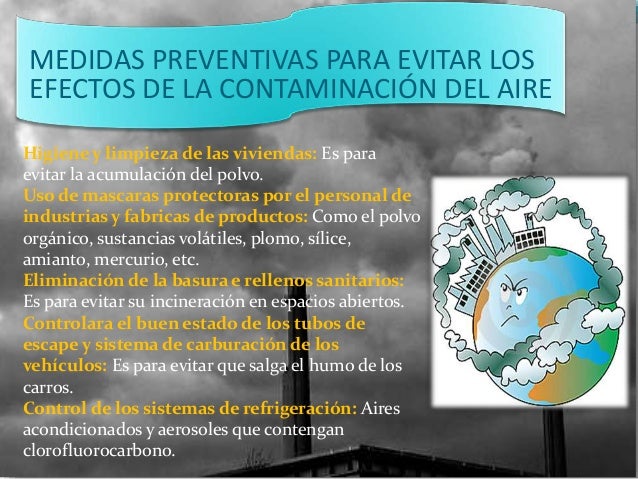 MEDIDAS PREVENTIVAS PARA EVITAR LOS EFECTOS DE LA CONTAMINACIÓN DEL AIRE

Higiene y limpieza de las viviendas: Es para evitar la acumulación del polvo.
Uso de mascaras protectoras por el personal de industrias y fabricas de productos: Como el polvo orgánico, sustancias volátiles, plomo, sílice, amianto, mercurio, etc.
Eliminación de la basura e rellenos sanitarios: Es para evitar su incineración en espacios abiertos.
Controlara el buen estado de los tubos de escape y sistema de carburación de los vehículos: Es para evitar que salga el humo de los carros.
Control de los sistemas de refrigeración: Aires acondicionados y aerosoles que contengan clorofluorocarbono.